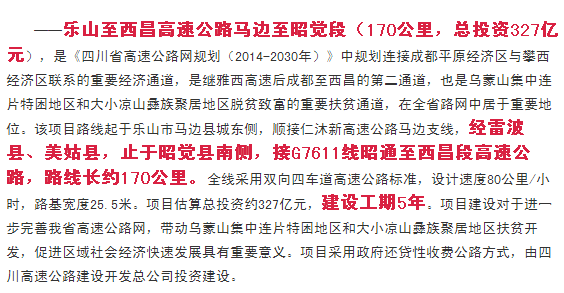 ——乐山至西昌高速公路马边至昭觉段（170公里，总投资327亿元），是《四川省高速公路网规划（2014-2030年）》中规划连接成都平原经济区与攀西经济区联系的重要经济通道，是继雅西高速后成都至西昌的第二通道，也是乌蒙山集中连片特困地区和大小凉山彝族聚居地区脱贫致富的重要扶贫通道，在全省路网中居于重要地位。该项目路线起于乐山市马边县城东侧，顺接仁沐新高速公路马边支线，经雷波县、美姑县，止于昭觉县南侧，接G7611线昭通至西昌段高速公路，路线长约170公里。全线采用双向四车道高速公路标准，设计速度80公里/小时，路基宽度25.5米。项目估算总投资约327亿元，建设工期5年。项目建设对于进一步完善我省高速公路网，带动乌蒙山集中连片特困地区和大小凉山彝族聚居地区扶贫开发，促进区域社会经济快速发展具有重要意义。项目采用政府还贷性收费公路方式，由四川高速公路建设开发总公司投资建设。